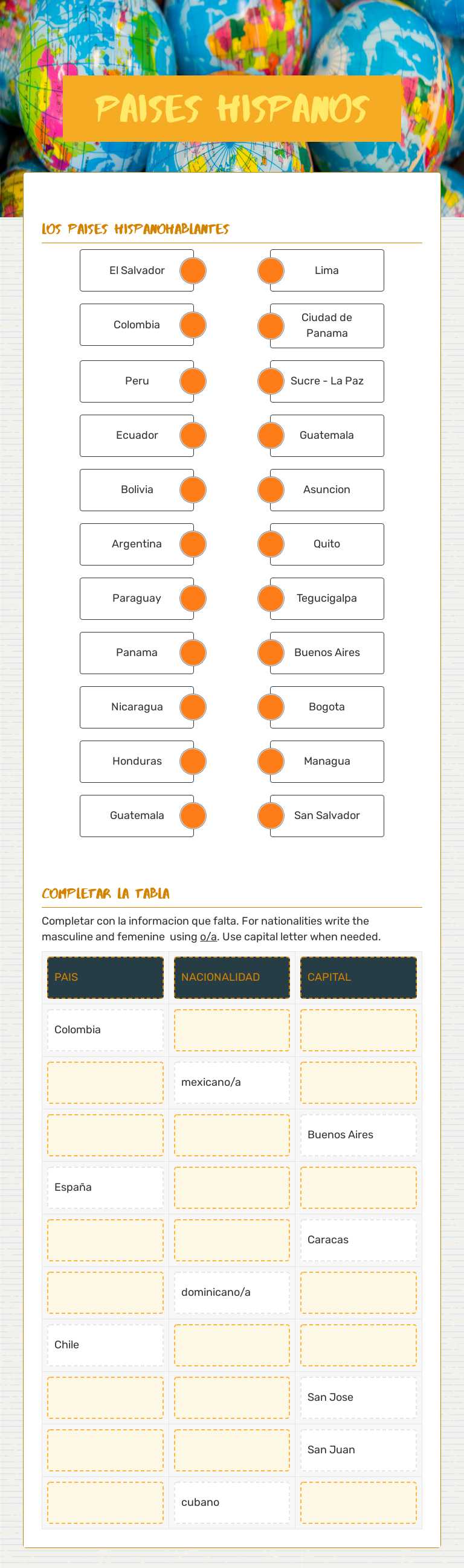 PAISES HISPANOS

LOS PAISES HISPANOHABLANTES

El Salvador
Colombia
Peru
Ecuador
Bolivia
Argentina
Paraguay
Panama
Nicaragua
Honduras
Guatemala

Lima
Ciudad de Panama
Sucre - La Paz
Guatemala
Asuncion
Quito
Tegucigalpa
Buenos Aires
Bogota
Managua
San Salvador

COMPLETAR LA TABLA

Completar con la informacion que falta. For nationalities write the masculine and femenine using o/a. Use capital letter when needed.

| PAIS | NACIONALIDAD | CAPITAL |
|---|---|---|
| Colombia | | |
| | mexicano/a | |
| | | Buenos Aires |
| España | | |
| | | Caracas |
| | dominicano/a | |
| Chile | | |
| | | San Jose |
| | | San Juan |
| | cubano | |